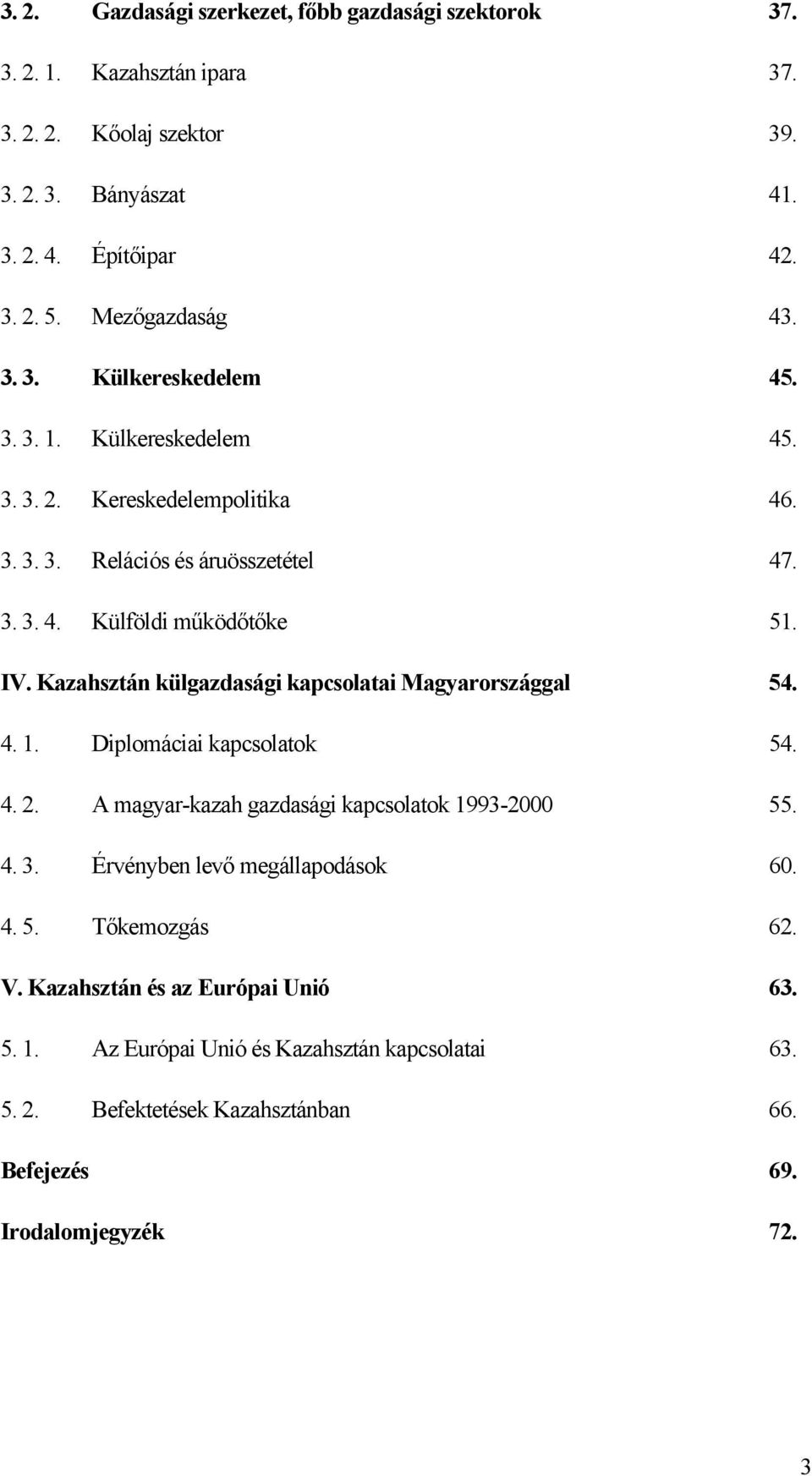 3. 2. Gazdasági szerkezet, főbb gazdasági szektorok 37.

3. 2. 1. Kazahsztán ipara 37.

3. 2. 2. Kőolaj szektor 39.

3. 2. 3. Bányászat 41.

3. 2. 4. Építőipar 42.

3. 2. 5. Mezőgazdaság 43.

3. 3. Külkereskedelem 45.

3. 3. 1. Külkereskedelem 45.

3. 3. 2. Kereskedelempolitika 46.

3. 3. 3. Relációs és áruösszetétel 47.

3. 3. 4. Külföldi működőtőke 51.

IV. Kazahsztán külgazdasági kapcsolatai Magyarországgal 54.

4. 1. Diplomáciai kapcsolatok 54.

4. 2. A magyar-kazah gazdasági kapcsolatok 1993-2000 55.

4. 3. Érvényben levő megállapodások 60.

4. 5. Tőkemozgás 62.

V. Kazahsztán és az Európai Unió 63.

5. 1. Az Európai Unió és Kazahsztán kapcsolatai 63.

5. 2. Befektetések Kazahsztánban 66.

Befejezés 69.

Irodalomjegyzék 72.

3